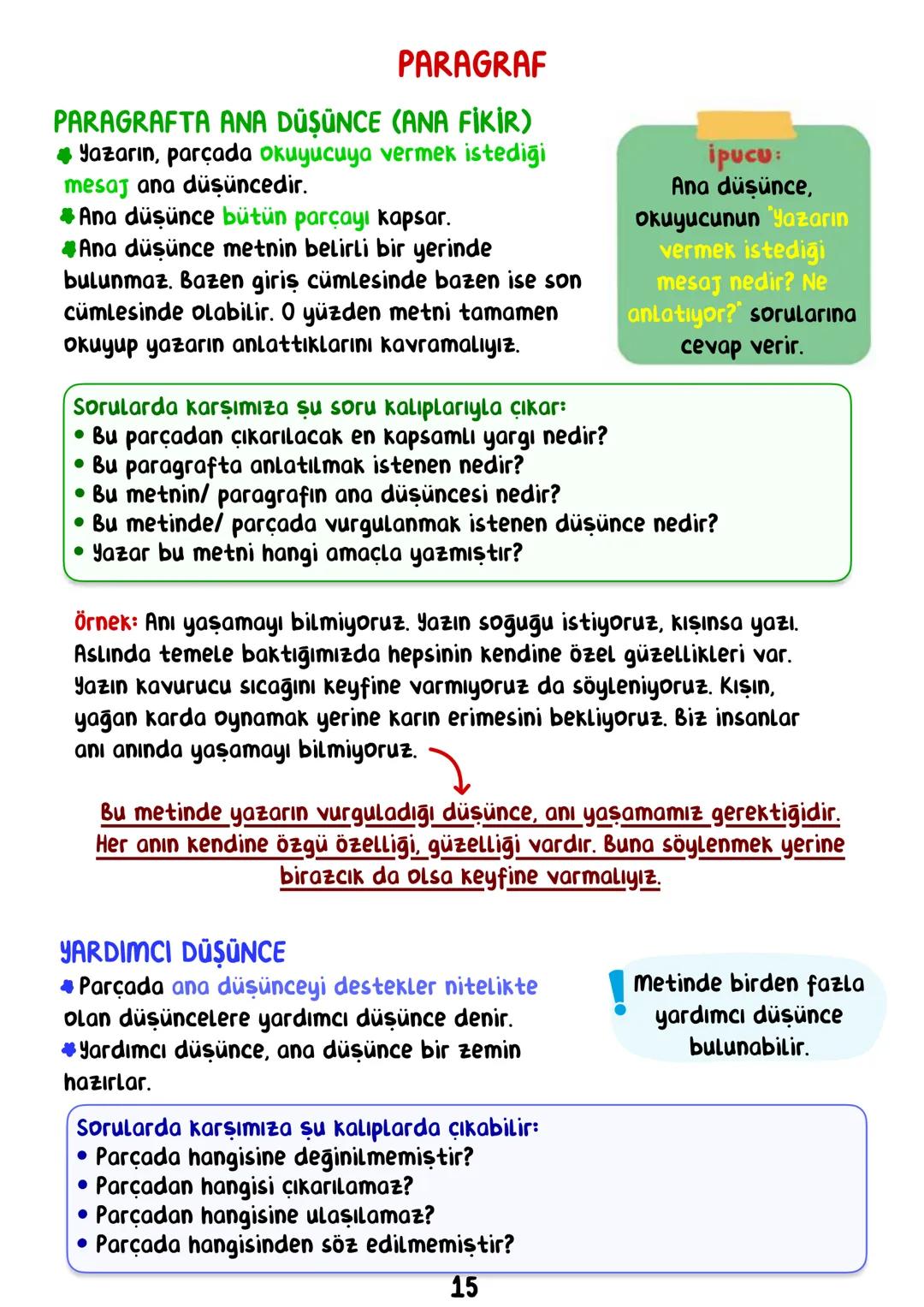 PARAGRAF

PARAGRAFTA ANA DÜŞÜNCE (ANA FİKİR)

Yazarın, parçada okuyucuya vermek istediği mesaj ana düşüncedir.
Ana düşünce bütün parçayı kapsar.
Ana düşünce metnin belirli bir yerinde bulunmaz. Bazen giriş cümlesinde bazen ise son cümlesinde olabilir. O yüzden metni tamamen okuyup yazarın anlattıklarını kavramalıyız.

ipucu:
Ana düşünce, okuyucunun "Yazarın vermek istediği mesaj nedir? Ne anlatıyor?" sorularına cevap verir.

Sorularda karşımıza şu soru kalıplarıyla çıkar:
• Bu parçadan çıkarılacak en kapsamlı yargı nedir?
• Bu paragrafta anlatılmak istenen nedir?
• Bu metnin/ paragrafın ana düşüncesi nedir?
• Bu metinde/ parçada vurgulanmak istenen düşünce nedir?
• Yazar bu metni hangi amaçla yazmıştır?

Örnek: Anı yaşamayı bilmiyoruz. Yazın soğuğu istiyoruz, kışınsa yazı. Aslında temele baktığımızda hepsinin kendine özel güzellikleri var. Yazın kavurucu sıcağını keyfine varmıyoruz da söyleniyoruz. Kışın, yağan karda oynamak yerine karın erimesini bekliyoruz. Biz insanlar anı anında yaşamayı bilmiyoruz.

Bu metinde yazarın vurguladığı düşünce, anı yaşamamız gerektiğidir. Her anın kendine özgü özelliği, güzelliği vardır. Buna söylenmek yerine birazcık da olsa keyfine varmalıyız.

YARDIMCI DÜŞÜNCE

Parçada ana düşünceyi destekler nitelikte olan düşüncelere yardımcı düşünce denir.
Yardımcı düşünce, ana düşünce bir zemin hazırlar.

! Metinde birden fazla yardımcı düşünce bulunabilir.

Sorularda karşımıza şu kalıplarda çıkabilir:
• Parçada hangisine değinilmemiştir?
• Parçadan hangisi çıkarılamaz?
• Parçadan hangisine ulaşılamaz?
• Parçada hangisinden söz edilmemiştir?

15